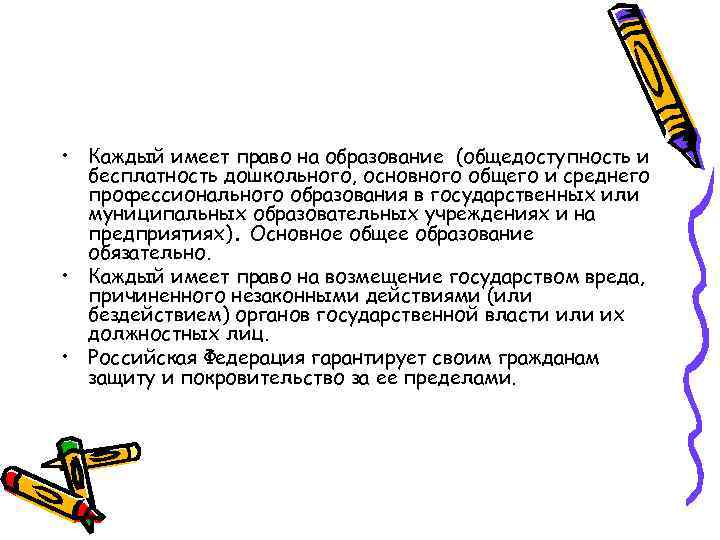 • Каждый имеет право на образование (общедоступность и бесплатность дошкольного, основного общего и среднего профессионального образования в государственных или муниципальных образовательных учреждениях и на предприятиях). Основное общее образование обязательно.

• Каждый имеет право на возмещение государством вреда, причиненного незаконными действиями (или бездействием) органов государственной власти или их должностных лиц.

• Российская Федерация гарантирует своим гражданам защиту и покровительство за ее пределами.